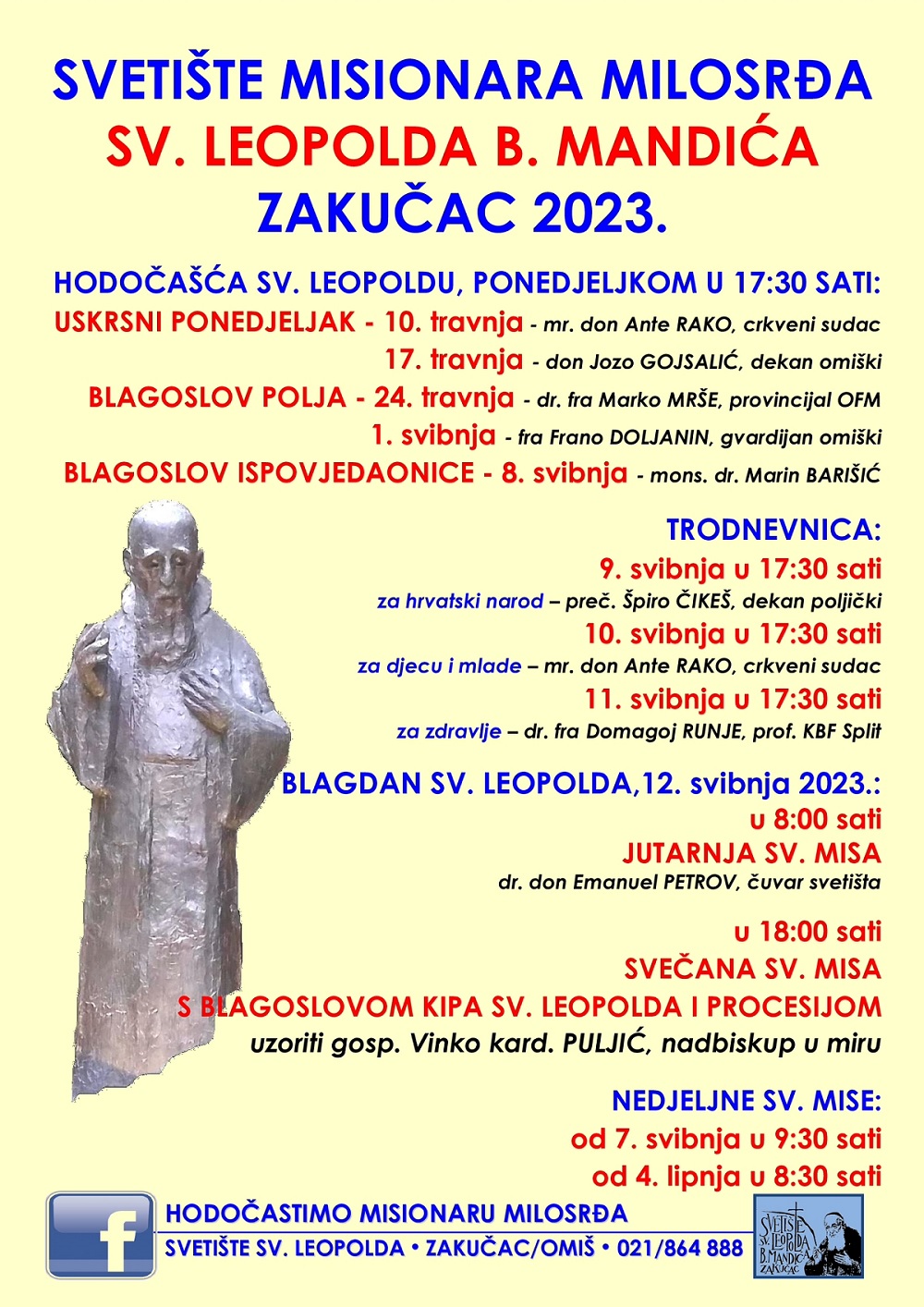 SVETIŠTE MISIONARA MILOSRĐA
SV. LEOPOLDA B. MANDIĆA
ZAKUČAC 2023.

HODOČAŠĆA SV. LEOPOLDU, PONEDJELJKOM U 17:30 SATI:
USKRSNI PONEDJELJAK - 10. travnja - mr. don Ante RAKO, crkveni sudac
17. travnja - don Jozo GOJSALIĆ, dekan omiški
BLAGOSLOV POLJA - 24. travnja - dr. fra Marko MRŠE, provincijal OFM
1. svibnja - fra Frano DOLJANIN, gvardijan omiški
BLAGOSLOV ISPOVJEDAONICE - 8. svibnja - mons. dr. Marin BARIŠIĆ

TRODNEVNICA:
9. svibnja u 17:30 sati
za hrvatski narod – preč. Špiro ČIKEŠ, dekan poljički
10. svibnja u 17:30 sati
za djecu i mlade – mr. don Ante RAKO, crkveni sudac
11. svibnja u 17:30 sati
za zdravlje – dr. fra Domagoj RUNJE, prof. KBF Split

BLAGDAN SV. LEOPOLDA,12. svibnja 2023.:
u 8:00 sati
JUTARNJA SV. MISA
dr. don Emanuel PETROV, čuvar svetišta

u 18:00 sati
SVEČANA SV. MISA
S BLAGOSLOVOM KIPA SV. LEOPOLDA I PROCESIJOM
uzoriti gosp. Vinko kard. PULJIĆ, nadbiskup u miru

NEDJELJNE SV. MISE:
od 7. svibnja u 9:30 sati
od 4. lipnja u 8:30 sati

f
HODOČASTIMO MISIONARU MILOSRĐA
SVETIŠTE SV. LEOPOLDA • ZAKUČAC/OMIŠ • 021/864 888

SVETIŠTE SV. LEOPOLDA B. MANDIĆA ZAKUČAC